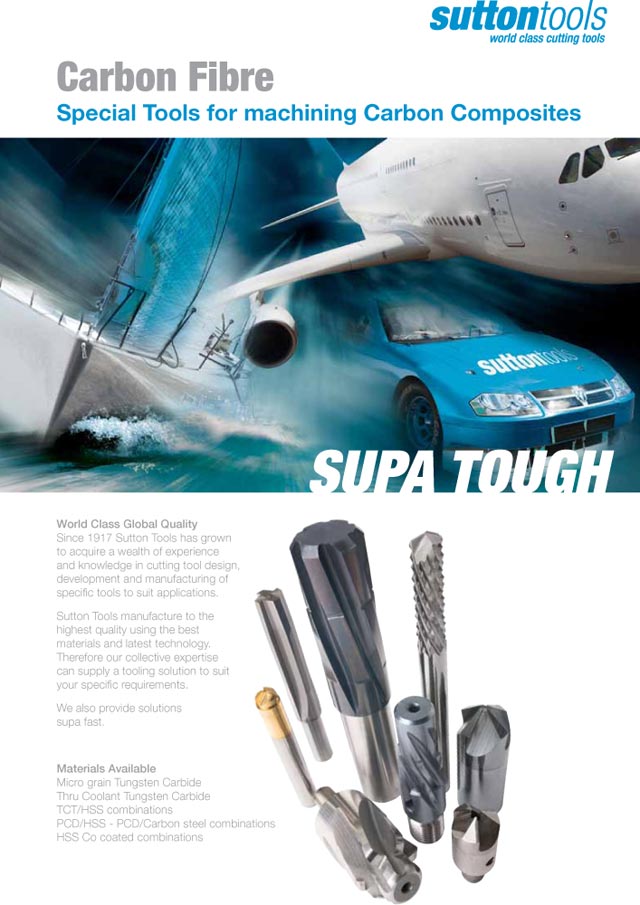 suttontools
world class cutting tools

Carbon Fibre
Special Tools for machining Carbon Composites

suttontools

SUPA TOUGH

World Class Global Quality
Since 1917 Sutton Tools has grown to acquire a wealth of experience and knowledge in cutting tool design, development and manufacturing of specific tools to suit applications.

Sutton Tools manufacture to the highest quality using the best materials and latest technology. Therefore our collective expertise can supply a tooling solution to suit your specific requirements.

We also provide solutions supa fast.

Materials Available
Micro grain Tungsten Carbide
Thru Coolant Tungsten Carbide
TCT/HSS combinations
PCD/HSS - PCD/Carbon steel combinations
HSS Co coated combinations